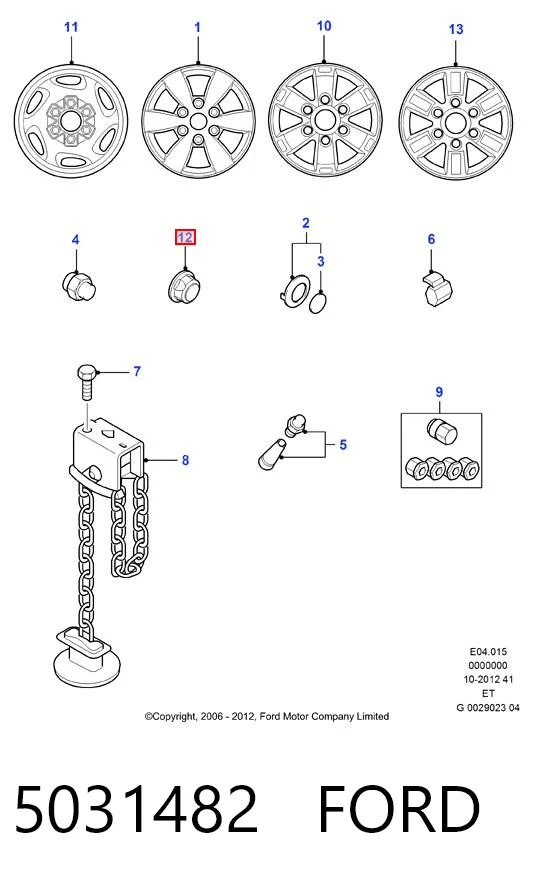 11
1
10
13

4
12
2
3
6

7
8
5
9

E04.015
0000000
10-2012 41
ET
G 0029023 04

©Copyright, 2006 - 2012, Ford Motor Company Limited

5031482 FORD